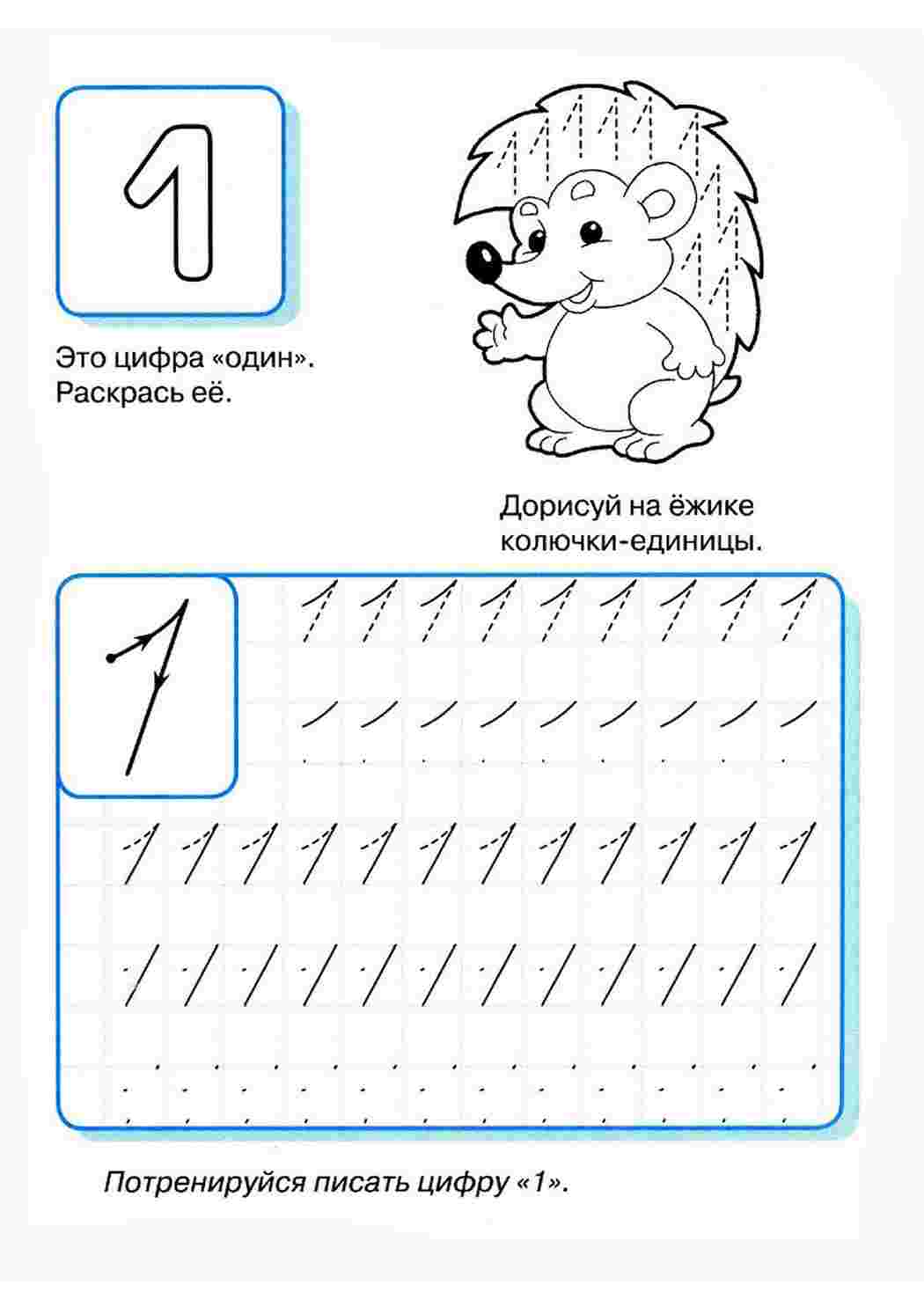 1

Это цифра «один».
Раскрась её.

Дорисуй на ёжике колючки-единицы.

1

Потренируйся писать цифру «1».